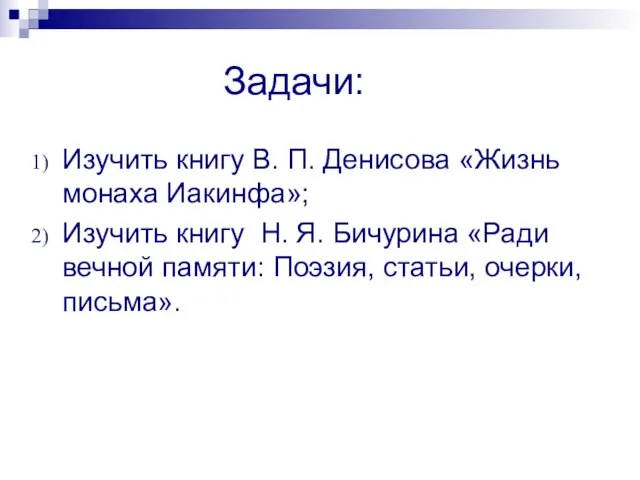 Задачи:

1) Изучить книгу В. П. Денисова «Жизнь монаха Иакинфа»;

2) Изучить книгу Н. Я. Бичурина «Ради вечной памяти: Поэзия, статьи, очерки, письма».